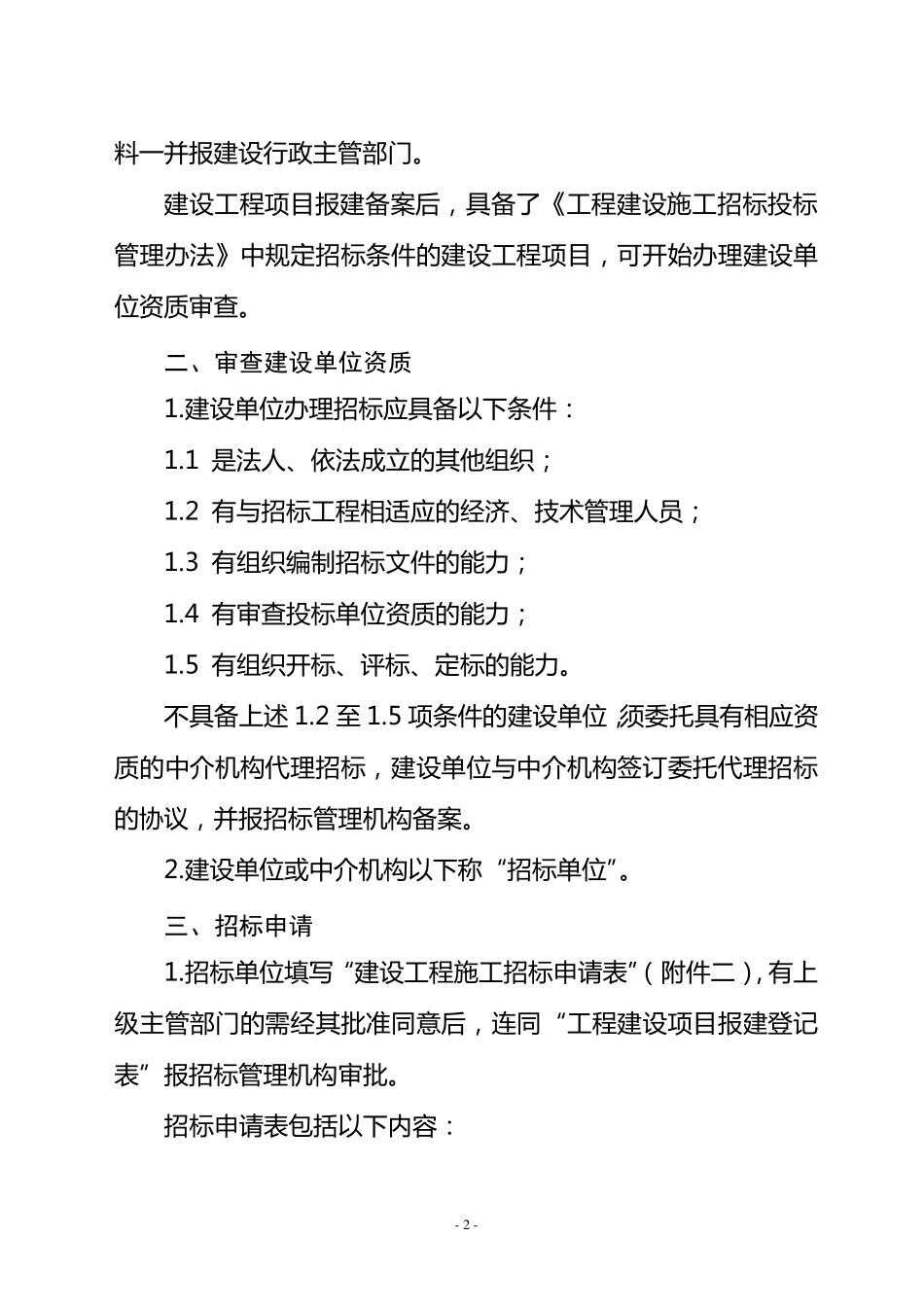 料一并报建设行政主管部门。

建设工程项目报建备案后，具备了《工程建设施工招标投标管理办法》中规定招标条件的建设工程项目，可开始办理建设单位资质审查。

二、审查建设单位资质

1.建设单位办理招标应具备以下条件：

1.1 是法人、依法成立的其他组织；

1.2 有与招标工程相适应的经济、技术管理人员；

1.3 有组织编制招标文件的能力；

1.4 有审查投标单位资质的能力；

1.5 有组织开标、评标、定标的能力。

不具备上述 1.2 至 1.5 项条件的建设单位，须委托具有相应资质的中介机构代理招标，建设单位与中介机构签订委托代理招标的协议，并报招标管理机构备案。

2.建设单位或中介机构以下称“招标单位”。

三、招标申请

1.招标单位填写“建设工程施工招标申请表”（附件二），有上级主管部门的需经其批准同意后，连同“工程建设项目报建登记表”报招标管理机构审批。

招标申请表包括以下内容：

- 2 -